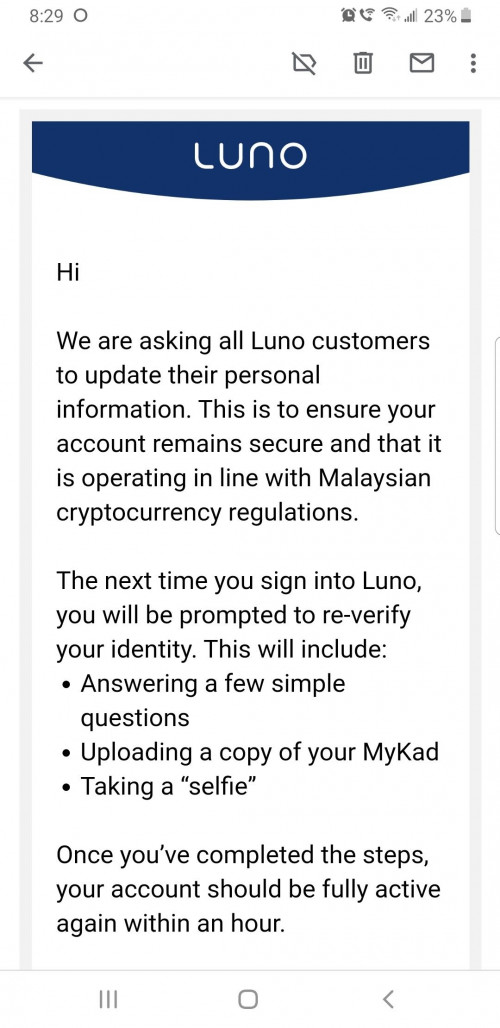 8:29 23%

LUNO

Hi

We are asking all Luno customers to update their personal information. This is to ensure your account remains secure and that it is operating in line with Malaysian cryptocurrency regulations.

The next time you sign into Luno, you will be prompted to re-verify your identity. This will include:
• Answering a few simple questions
• Uploading a copy of your MyKad
• Taking a “selfie”

Once you’ve completed the steps, your account should be fully active again within an hour.